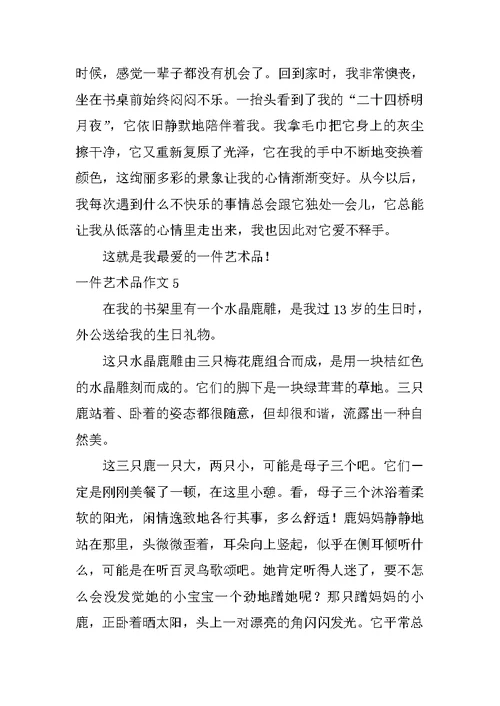 时候，感觉一辈子都没有机会了。回到家时，我非常懊丧，坐在书桌前始终闷闷不乐。一抬头看到了我的“二十四桥明月夜”，它依旧静默地陪伴着我。我拿毛巾把它身上的灰尘擦干净，它又重新复原了光泽，它在我的手中不断地变换着颜色，这绚丽多彩的景象让我的心情渐渐变好。从今以后，我每次遇到什么不快乐的事情总会跟它独处一会儿，它总能让我从低落的心情里走出来，我也因此对它爱不释手。

这就是我最爱的一件艺术品！

一件艺术品作文 5

在我的书架里有一个水晶鹿雕，是我过 13 岁的生日时，外公送给我的生日礼物。

这只水晶鹿雕由三只梅花鹿组合而成，是用一块桔红色的水晶雕刻而成的。它们的脚下是一块绿茸茸的草地。三只鹿站着、卧着的姿态都很随意，但却很和谐，流露出一种自然美。

这三只鹿一只大，两只小，可能是母子三个吧。它们一定是刚刚美餐了一顿，在这里小憩。看，母子三个沐浴着柔软的阳光，闲情逸致地各行其事，多么舒适！鹿妈妈静静地站在那里，头微微歪着，耳朵向上竖起，似乎在侧耳倾听什么，可能是在听百灵鸟歌颂吧。她肯定听得人迷了，要不怎么会没发觉她的小宝宝一个劲地蹭她呢？那只蹭妈妈的小鹿，正卧着晒太阳，头上一对漂亮的角闪闪发光。它平常总